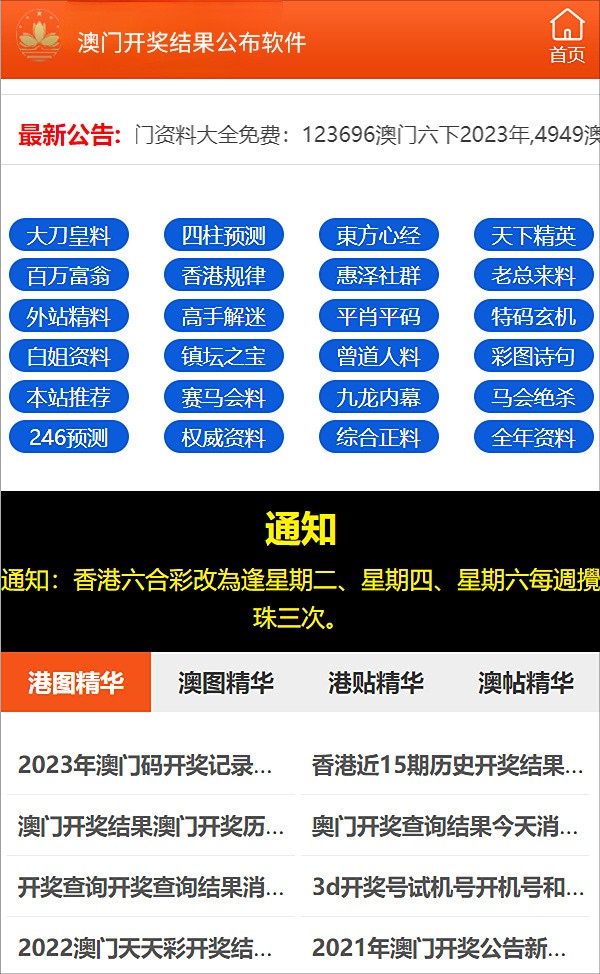 澳门开奖结果公布软件

首页

最新公告: 门资料大全免费：123696澳门六下2023年,4949澳

大刀皇料 四柱预测 東方心经 天下精英
百万富翁 香港规律 惠泽社群 老总来料
外站精料 高手解迷 平肖平码 特码玄机
白姐资料 镇坛之宝 曾道人料 彩图诗句
本站推荐 赛马会料 九龙内幕 马会绝杀
246预测 权威资料 综合正料 全年资料

通知

通知：香港六合彩改為逢星期二、星期四、星期六每週攪珠三次。

港图精华 澳图精华 港贴精华 澳帖精华

2023年澳门码开奖记录...
香港近15期历史开奖结果...
澳门开奖结果澳门开奖历...
奥门开奖查询结果今天消...
开奖查询开奖查询结果消...
3d开奖号试机号开机号和...
2022澳门天天彩开奖结...
2021年澳门开奖公告新...